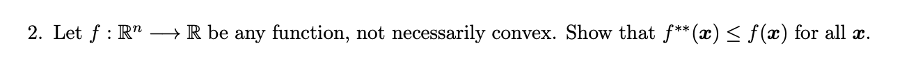 2. Let $f : \mathbb{R}^n \longrightarrow \mathbb{R}$ be any function, not necessarily convex. Show that $f^{**}(\boldsymbol{x}) \leq f(\boldsymbol{x})$ for all $\boldsymbol{x}$.